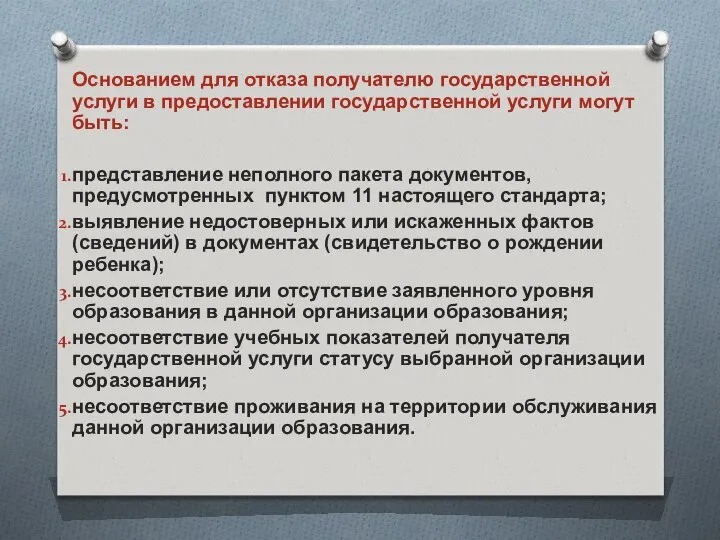 Основанием для отказа получателю государственной услуги в предоставлении государственной услуги могут быть:

1. представление неполного пакета документов, предусмотренных пунктом 11 настоящего стандарта;
2. выявление недостоверных или искаженных фактов (сведений) в документах (свидетельство о рождении ребенка);
3. несоответствие или отсутствие заявленного уровня образования в данной организации образования;
4. несоответствие учебных показателей получателя государственной услуги статусу выбранной организации образования;
5. несоответствие проживания на территории обслуживания данной организации образования.